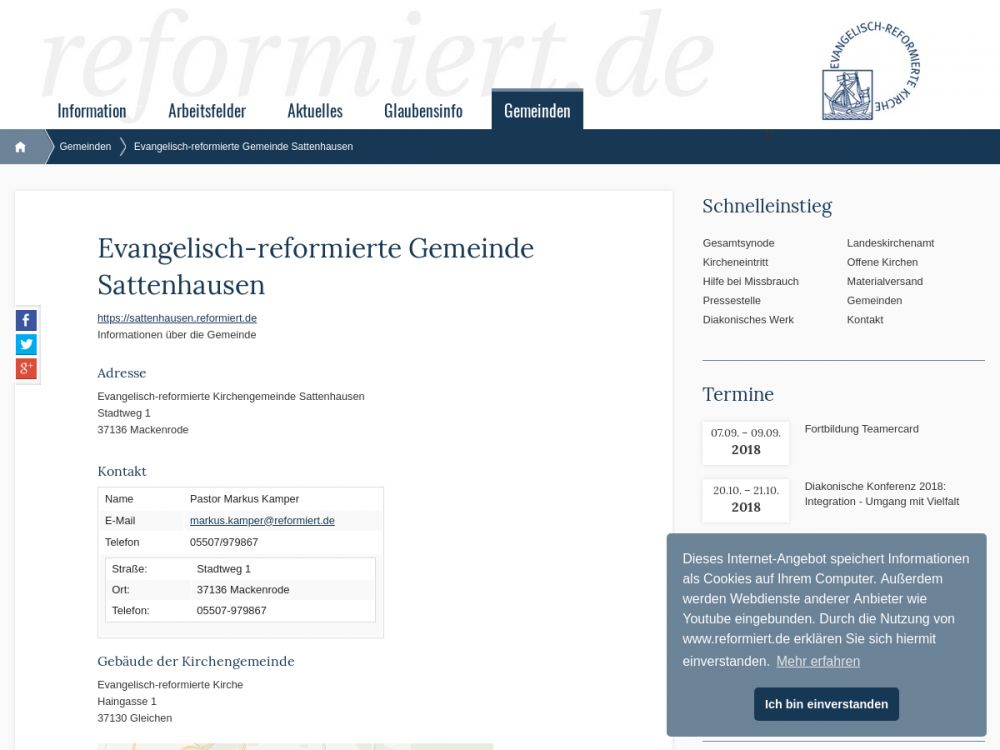 reformiert.de

EVANGELISCH-REFORMIERTE KIRCHE

Information Arbeitsfelder Aktuelles Glaubensinfo Gemeinden

Gemeinden Evangelisch-reformierte Gemeinde Sattenhausen

Evangelisch-reformierte Gemeinde Sattenhausen

https://sattenhausen.reformiert.de
Informationen über die Gemeinde

Adresse

Evangelisch-reformierte Kirchengemeinde Sattenhausen
Stadtweg 1
37136 Mackenrode

Kontakt

| Name | Pastor Markus Kamper |
|---|---|
| E-Mail | markus.kamper@reformiert.de |
| Telefon | 05507/979867 |

| Straße: | Stadtweg 1 |
|---|---|
| Ort: | 37136 Mackenrode |
| Telefon: | 05507-979867 |

Gebäude der Kirchengemeinde

Evangelisch-reformierte Kirche
Haingasse 1
37130 Gleichen

Schnelleinstieg

Gesamtsynode
Kircheneintritt
Hilfe bei Missbrauch
Pressestelle
Diakonisches Werk

Landeskirchenamt
Offene Kirchen
Materialversand
Gemeinden
Kontakt

Termine

07.09. – 09.09. 2018 Fortbildung Teamercard

20.10. – 21.10. 2018 Diakonische Konferenz 2018: Integration - Umgang mit Vielfalt

Dieses Internet-Angebot speichert Informationen als Cookies auf Ihrem Computer. Außerdem werden Webdienste anderer Anbieter wie Youtube eingebunden. Durch die Nutzung von www.reformiert.de erklären Sie sich hiermit einverstanden. Mehr erfahren

Ich bin einverstanden